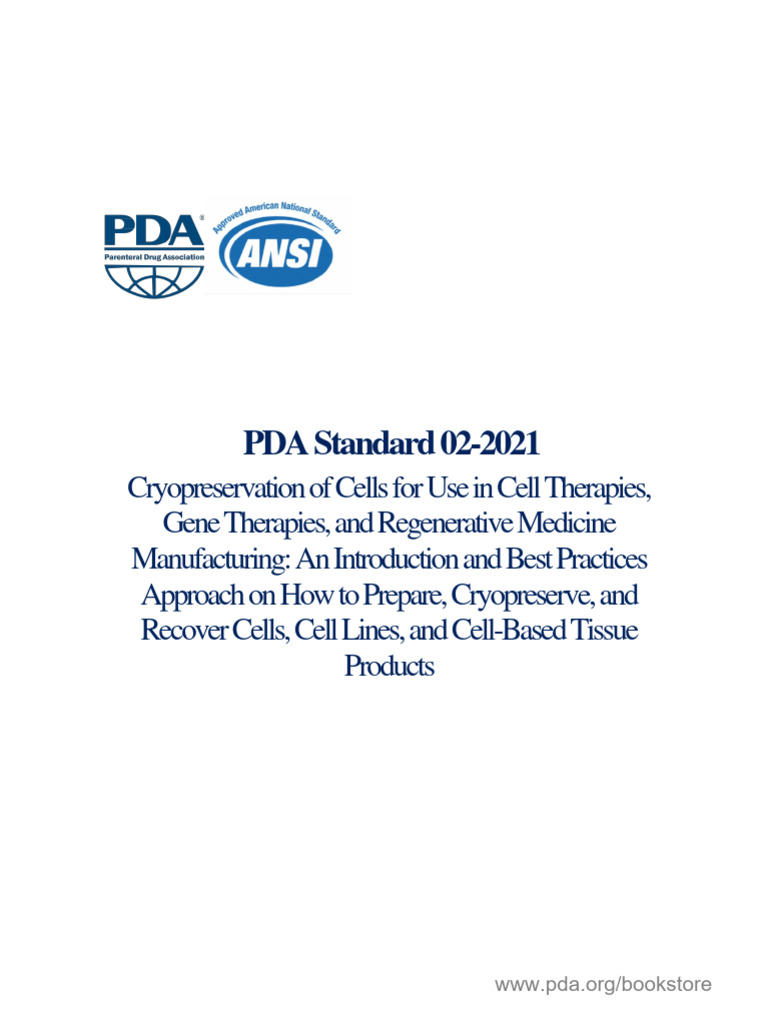 PDA®
Parenteral Drug Association

Approved American National Standard
ANSI

PDA Standard 02-2021

Cryopreservation of Cells for Use in Cell Therapies, Gene Therapies, and Regenerative Medicine Manufacturing: An Introduction and Best Practices Approach on How to Prepare, Cryopreserve, and Recover Cells, Cell Lines, and Cell-Based Tissue Products

www.pda.org/bookstore